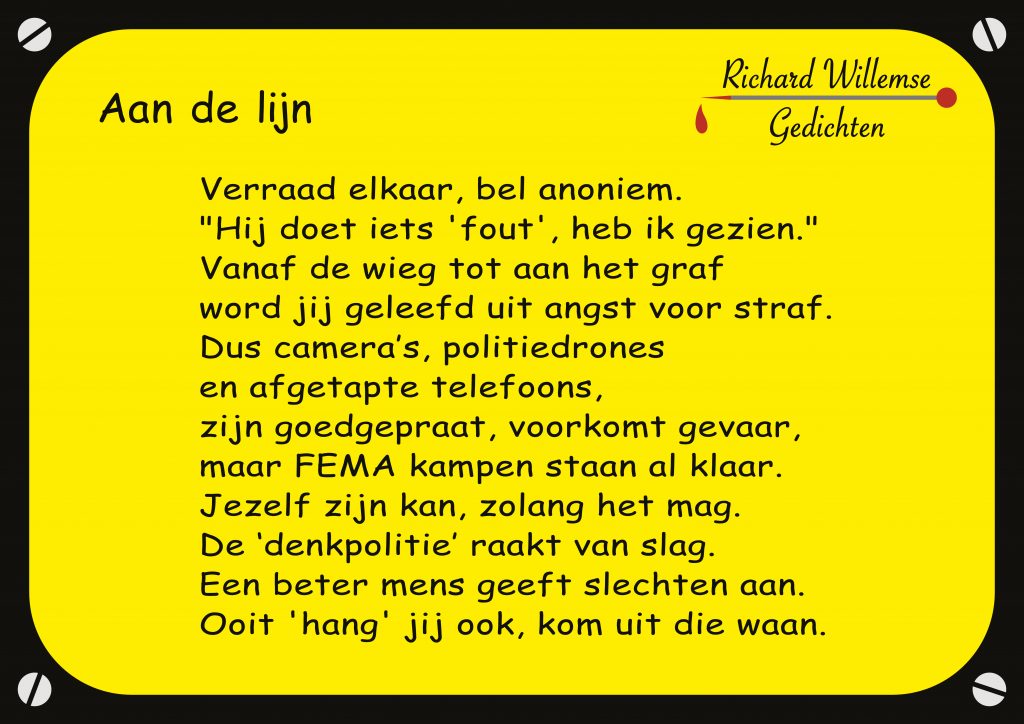 Aan de lijn

Richard Willemse
Gedichten

Verraad elkaar, bel anoniem.
"Hij doet iets 'fout', heb ik gezien."
Vanaf de wieg tot aan het graf
word jij geleefd uit angst voor straf.
Dus camera's, politiedrones
en afgetapte telefoons,
zijn goedgepraat, voorkomt gevaar,
maar FEMA kampen staan al klaar.
Jezelf zijn kan, zolang het mag.
De 'denkpolitie' raakt van slag.
Een beter mens geeft slechten aan.
Ooit 'hang' jij ook, kom uit die waan.